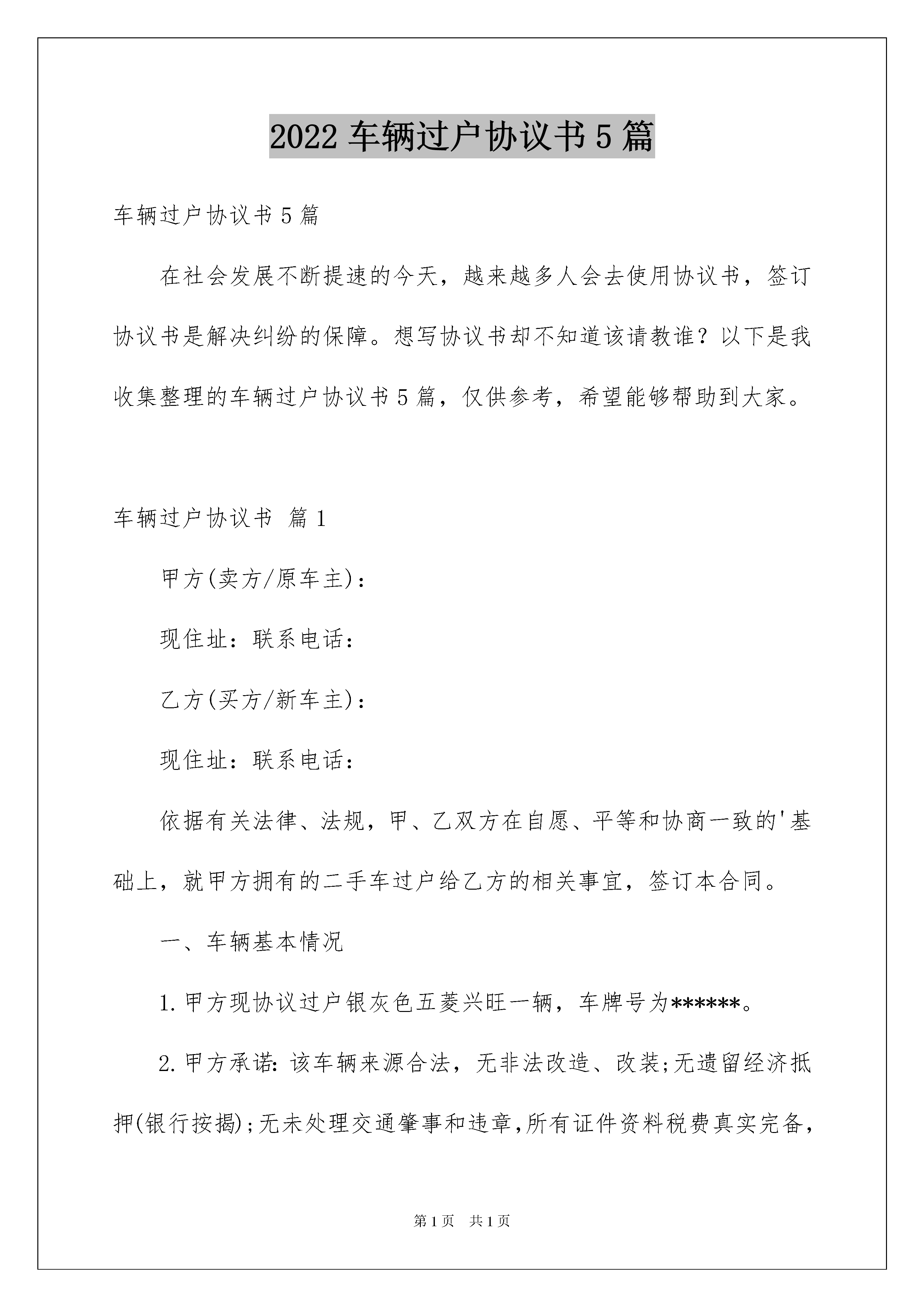 2022 车辆过户协议书 5 篇

车辆过户协议书 5 篇

在社会发展不断提速的今天，越来越多人会去使用协议书，签订协议书是解决纠纷的保障。想写协议书却不知道该请教谁？以下是我收集整理的车辆过户协议书 5 篇，仅供参考，希望能够帮助到大家。

车辆过户协议书 篇 1

甲方(卖方/原车主)：

现住址：联系电话：

乙方(买方/新车主)：

现住址：联系电话：

依据有关法律、法规，甲、乙双方在自愿、平等和协商一致的'基础上，就甲方拥有的二手车过户给乙方的相关事宜，签订本合同。

一、车辆基本情况

1.甲方现协议过户银灰色五菱兴旺一辆，车牌号为******。

2.甲方承诺：该车辆来源合法，无非法改造、改装;无遗留经济抵押(银行按揭);无未处理交通肇事和违章,所有证件资料税费真实完备,

第 1 页 共 1 页